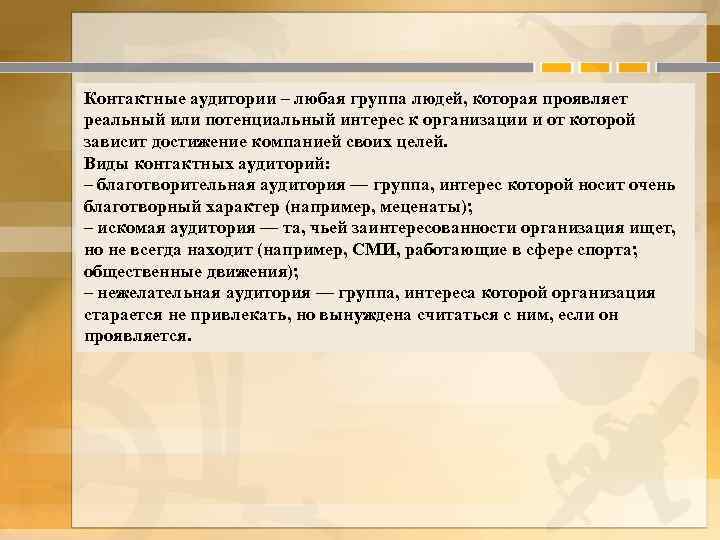 Контактные аудитории – любая группа людей, которая проявляет реальный или потенциальный интерес к организации и от которой зависит достижение компанией своих целей.
Виды контактных аудиторий:
– благотворительная аудитория — группа, интерес которой носит очень благотворный характер (например, меценаты);
– искомая аудитория — та, чьей заинтересованности организация ищет, но не всегда находит (например, СМИ, работающие в сфере спорта; общественные движения);
– нежелательная аудитория — группа, интереса которой организация старается не привлекать, но вынуждена считаться с ним, если он проявляется.